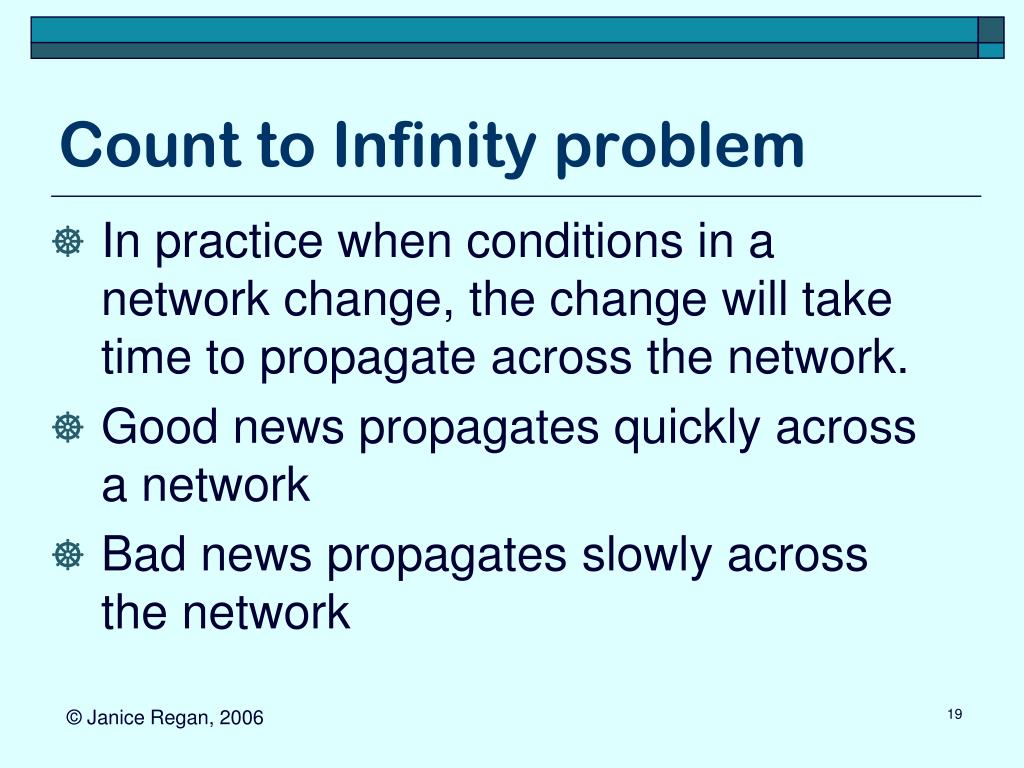 Count to Infinity problem

In practice when conditions in a network change, the change will take time to propagate across the network.

Good news propagates quickly across a network

Bad news propagates slowly across the network

© Janice Regan, 2006

19